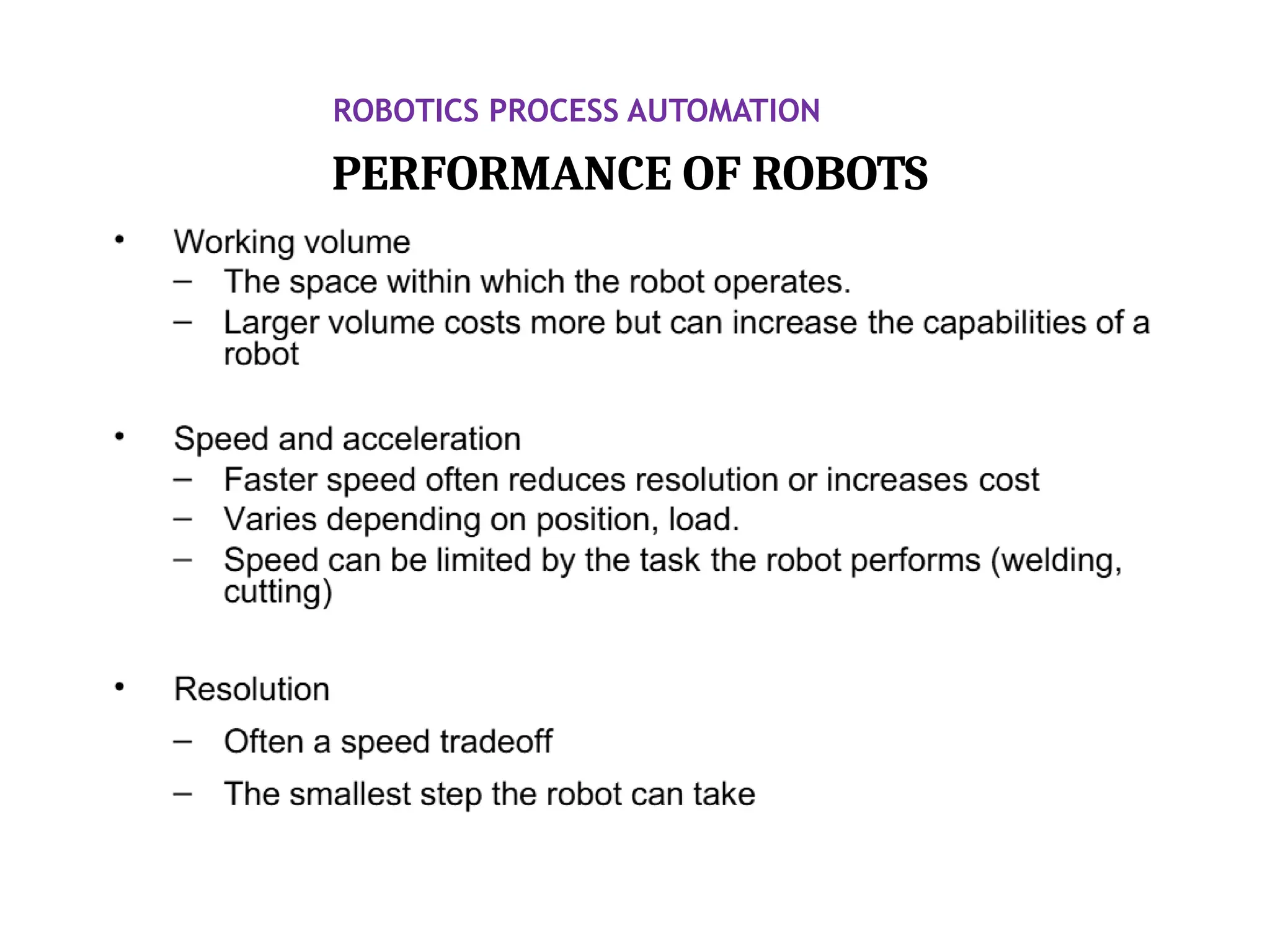 ROBOTICS PROCESS AUTOMATION

PERFORMANCE OF ROBOTS

• Working volume
– The space within which the robot operates.
– Larger volume costs more but can increase the capabilities of a robot

• Speed and acceleration
– Faster speed often reduces resolution or increases cost
– Varies depending on position, load.
– Speed can be limited by the task the robot performs (welding, cutting)

• Resolution
– Often a speed tradeoff
– The smallest step the robot can take